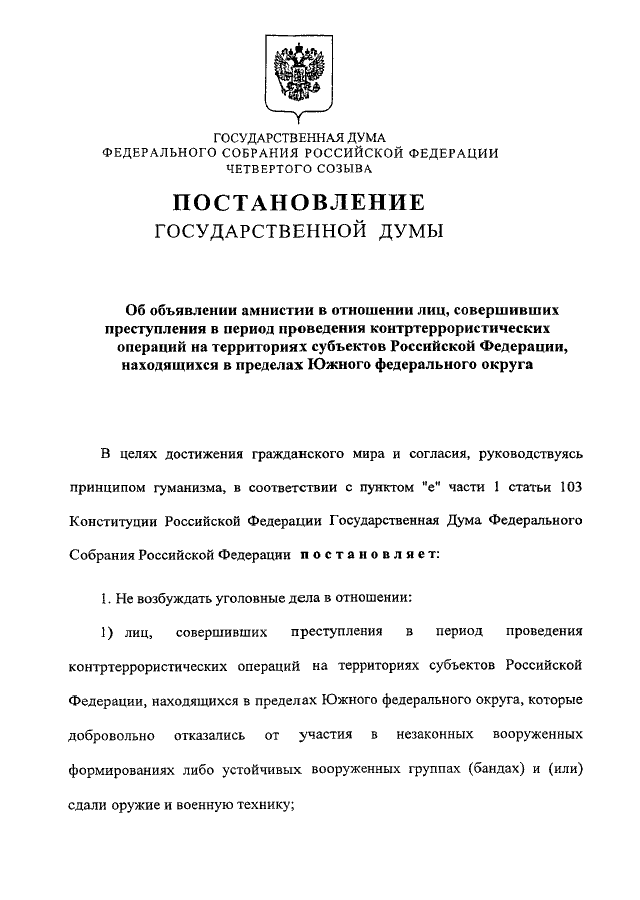 ГОСУДАРСТВЕННАЯ ДУМА
ФЕДЕРАЛЬНОГО СОБРАНИЯ РОССИЙСКОЙ ФЕДЕРАЦИИ
ЧЕТВЕРТОГО СОЗЫВА

ПОСТАНОВЛЕНИЕ
ГОСУДАРСТВЕННОЙ ДУМЫ

Об объявлении амнистии в отношении лиц, совершивших преступления в период проведения контртеррористических операций на территориях субъектов Российской Федерации, находящихся в пределах Южного федерального округа

В целях достижения гражданского мира и согласия, руководствуясь принципом гуманизма, в соответствии с пунктом "е" части 1 статьи 103 Конституции Российской Федерации Государственная Дума Федерального Собрания Российской Федерации постановляет:

1. Не возбуждать уголовные дела в отношении:

1) лиц, совершивших преступления в период проведения контртеррористических операций на территориях субъектов Российской Федерации, находящихся в пределах Южного федерального округа, которые добровольно отказались от участия в незаконных вооруженных формированиях либо устойчивых вооруженных группах (бандах) и (или) сдали оружие и военную технику;